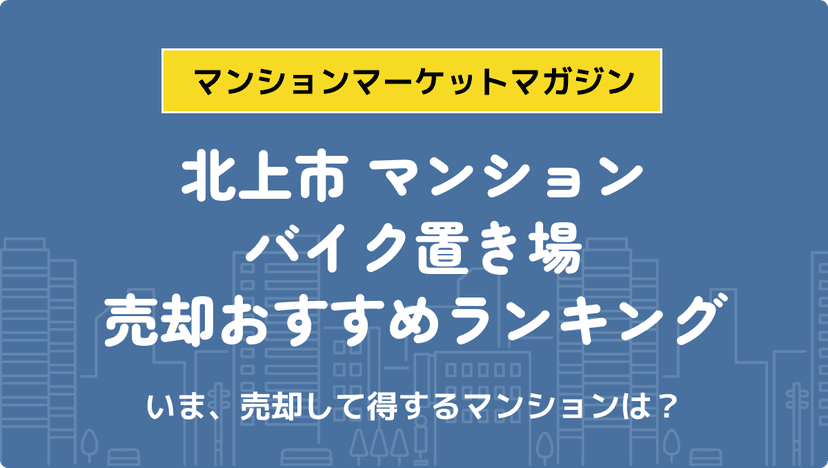 マンションマーケットマガジン

北上市 マンション
バイク置き場
売却おすすめランキング

いま、売却して得するマンションは？